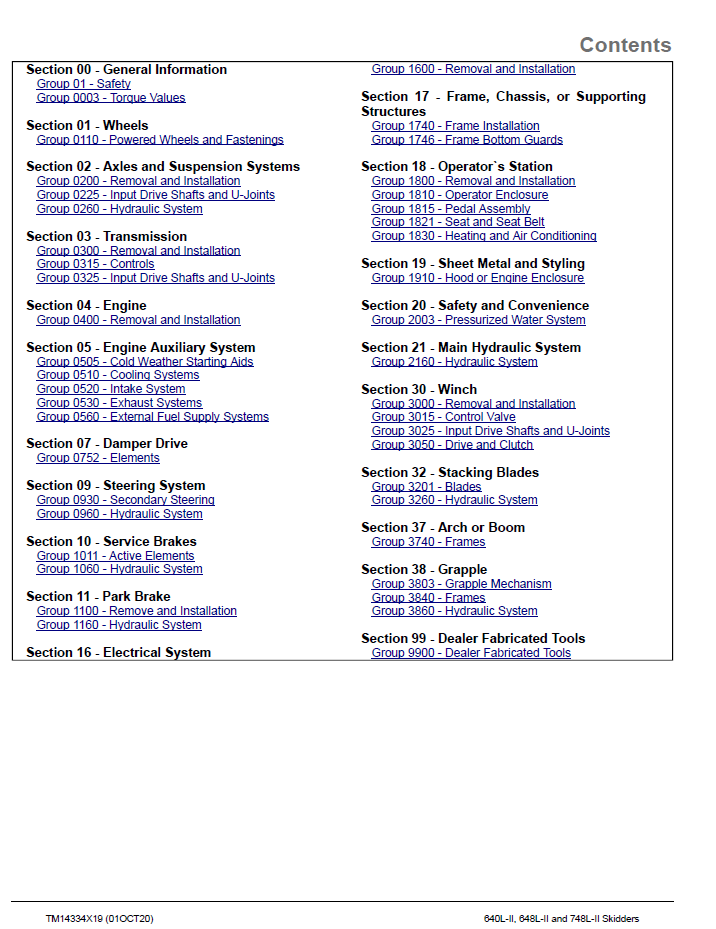 Contents

Section 00 - General Information
Group 01 - Safety
Group 0003 - Torque Values

Section 01 - Wheels
Group 0110 - Powered Wheels and Fastenings

Section 02 - Axles and Suspension Systems
Group 0200 - Removal and Installation
Group 0225 - Input Drive Shafts and U-Joints
Group 0260 - Hydraulic System

Section 03 - Transmission
Group 0300 - Removal and Installation
Group 0315 - Controls
Group 0325 - Input Drive Shafts and U-Joints

Section 04 - Engine
Group 0400 - Removal and Installation

Section 05 - Engine Auxiliary System
Group 0505 - Cold Weather Starting Aids
Group 0510 - Cooling Systems
Group 0520 - Intake System
Group 0530 - Exhaust Systems
Group 0560 - External Fuel Supply Systems

Section 07 - Damper Drive
Group 0752 - Elements

Section 09 - Steering System
Group 0930 - Secondary Steering
Group 0960 - Hydraulic System

Section 10 - Service Brakes
Group 1011 - Active Elements
Group 1060 - Hydraulic System

Section 11 - Park Brake
Group 1100 - Remove and Installation
Group 1160 - Hydraulic System

Section 16 - Electrical System
Group 1600 - Removal and Installation

Section 17 - Frame, Chassis, or Supporting Structures
Group 1740 - Frame Installation
Group 1746 - Frame Bottom Guards

Section 18 - Operator`s Station
Group 1800 - Removal and Installation
Group 1810 - Operator Enclosure
Group 1815 - Pedal Assembly
Group 1821 - Seat and Seat Belt
Group 1830 - Heating and Air Conditioning

Section 19 - Sheet Metal and Styling
Group 1910 - Hood or Engine Enclosure

Section 20 - Safety and Convenience
Group 2003 - Pressurized Water System

Section 21 - Main Hydraulic System
Group 2160 - Hydraulic System

Section 30 - Winch
Group 3000 - Removal and Installation
Group 3015 - Control Valve
Group 3025 - Input Drive Shafts and U-Joints
Group 3050 - Drive and Clutch

Section 32 - Stacking Blades
Group 3201 - Blades
Group 3260 - Hydraulic System

Section 37 - Arch or Boom
Group 3740 - Frames

Section 38 - Grapple
Group 3803 - Grapple Mechanism
Group 3840 - Frames
Group 3860 - Hydraulic System

Section 99 - Dealer Fabricated Tools
Group 9900 - Dealer Fabricated Tools

TM14334X19 (01OCT20)
640L-II, 648L-II and 748L-II Skidders